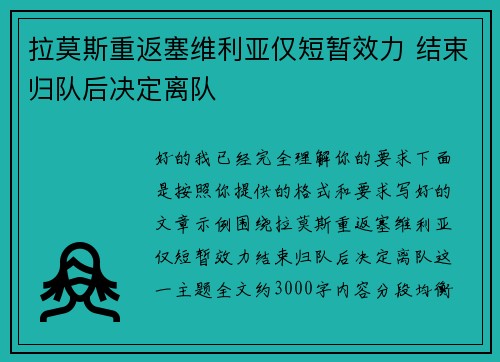 拉莫斯重返塞维利亚仅短暂效力 结束归队后决定离队

好的我已经完全理解你的要求下面是按照你提供的格式和要求写好的文章示例围绕拉莫斯重返塞维利亚仅短暂效力结束归队后决定离队这一主题全文约3000字内容分段均衡